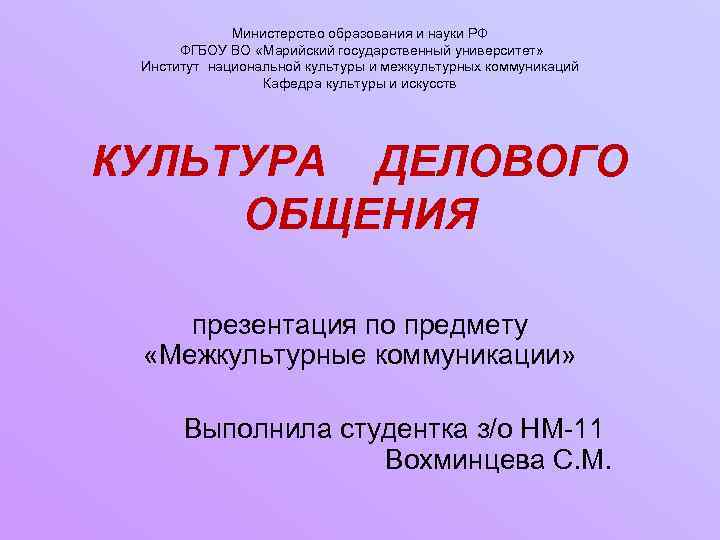 Министерство образования и науки РФ
ФГБОУ ВО «Марийский государственный университет»
Институт национальной культуры и межкультурных коммуникаций
Кафедра культуры и искусств

КУЛЬТУРА ДЕЛОВОГО ОБЩЕНИЯ

презентация по предмету
«Межкультурные коммуникации»

Выполнила студентка з/о НМ-11
Вохминцева С.М.